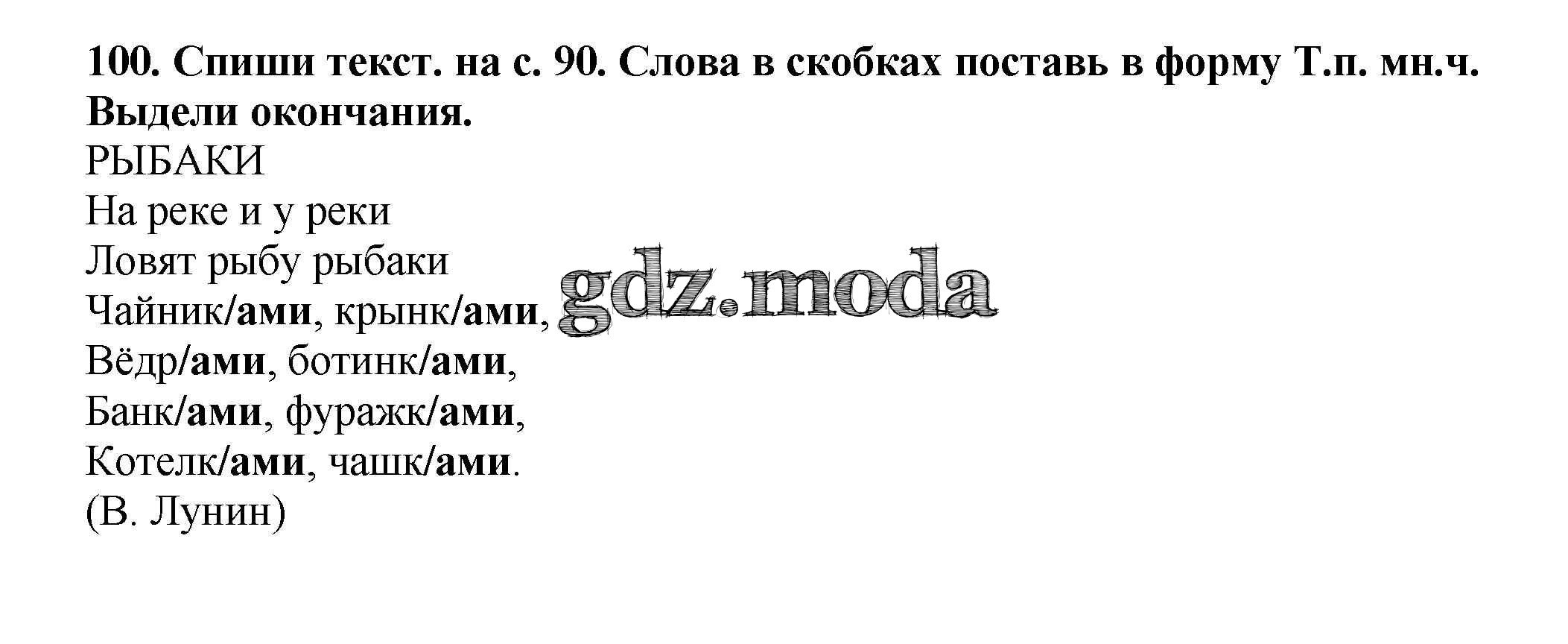 100. Спиши текст. на с. 90. Слова в скобках поставь в форму Т.п. мн.ч. Выдели окончания.

РЫБАКИ
На реке и у реки
Ловят рыбу рыбаки
Чайник/ами, крынк/ами,
Вёдр/ами, ботинк/ами,
Банк/ами, фуражк/ами,
Котелк/ами, чашк/ами.
(В. Лунин)

gdz.moda